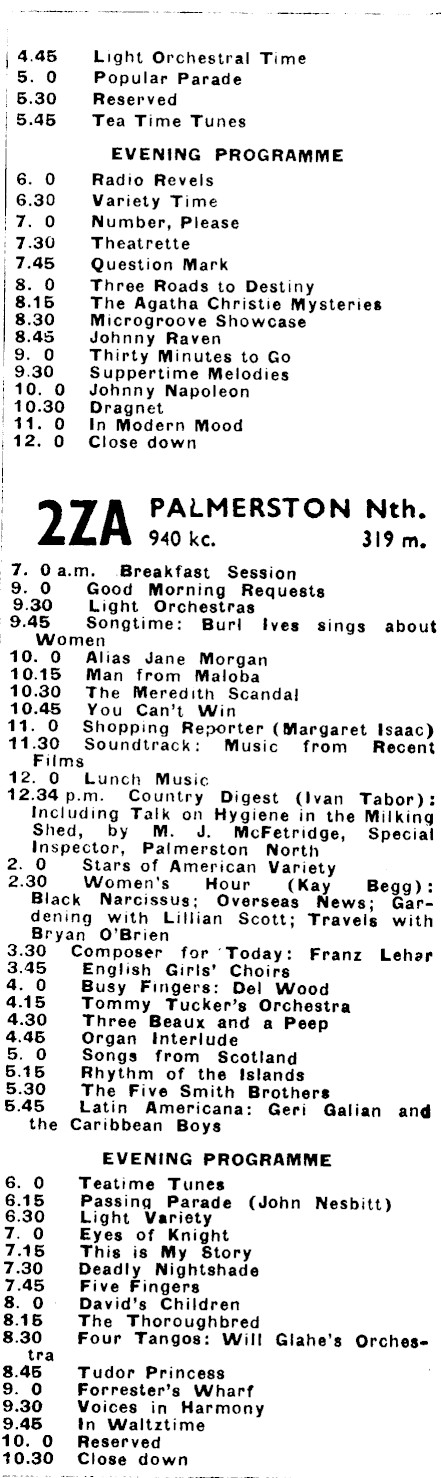 4.45 Light Orchestral Time
5. 0 Popular Parade
5.30 Reserved
5.45 Tea Time Tunes

EVENING PROGRAMME

6. 0 Radio Revels
6.30 Variety Time
7. 0 Number, Please
7.30 Theatrette
7.45 Question Mark
8. 0 Three Roads to Destiny
8.15 The Agatha Christie Mysteries
8.30 Microgroove Showcase
8.45 Johnny Raven
9. 0 Thirty Minutes to Go
9.30 Suppertime Melodies
10. 0 Johnny Napoleon
10.30 Dragnet
11. 0 In Modern Mood
12. 0 Close down

2ZA PALMERSTON Nth.
940 kc. 319 m.

7. 0 a.m. Breakfast Session
9. 0 Good Morning Requests
9.30 Light Orchestras
9.45 Songtime: Burl Ives sings about Women
10. 0 Alias Jane Morgan
10.15 Man from Maloba
10.30 The Meredith Scandal
10.45 You Can't Win
11. 0 Shopping Reporter (Margaret Isaac)
11.30 Soundtrack: Music from Recent Films
12. 0 Lunch Music
12.34 p.m. Country Digest (Ivan Tabor): Including Talk on Hygiene in the Milking Shed, by M. J. McFetridge, Special Inspector, Palmerston North
2. 0 Stars of American Variety
2.30 Women's Hour (Kay Begg): Black Narcissus; Overseas News; Gardening with Lillian Scott; Travels with Bryan O'Brien
3.30 Composer for Today: Franz Lehar
3.45 English Girls' Choirs
4. 0 Busy Fingers: Del Wood
4.15 Tommy Tucker's Orchestra
4.30 Three Beaux and a Peep
4.45 Organ Interlude
5. 0 Songs from Scotland
5.15 Rhythm of the Islands
5.30 The Five Smith Brothers
5.45 Latin Americana: Geri Galian and the Caribbean Boys

EVENING PROGRAMME

6. 0 Teatime Tunes
6.15 Passing Parade (John Nesbitt)
6.30 Light Variety
7. 0 Eyes of Knight
7.15 This is My Story
7.30 Deadly Nightshade
7.45 Five Fingers
8. 0 David's Children
8.15 The Thoroughbred
8.30 Four Tangos: Will Glahe's Orchestra
8.45 Tudor Princess
9. 0 Forrester's Wharf
9.30 Voices in Harmony
9.45 In Waltztime
10. 0 Reserved
10.30 Close down